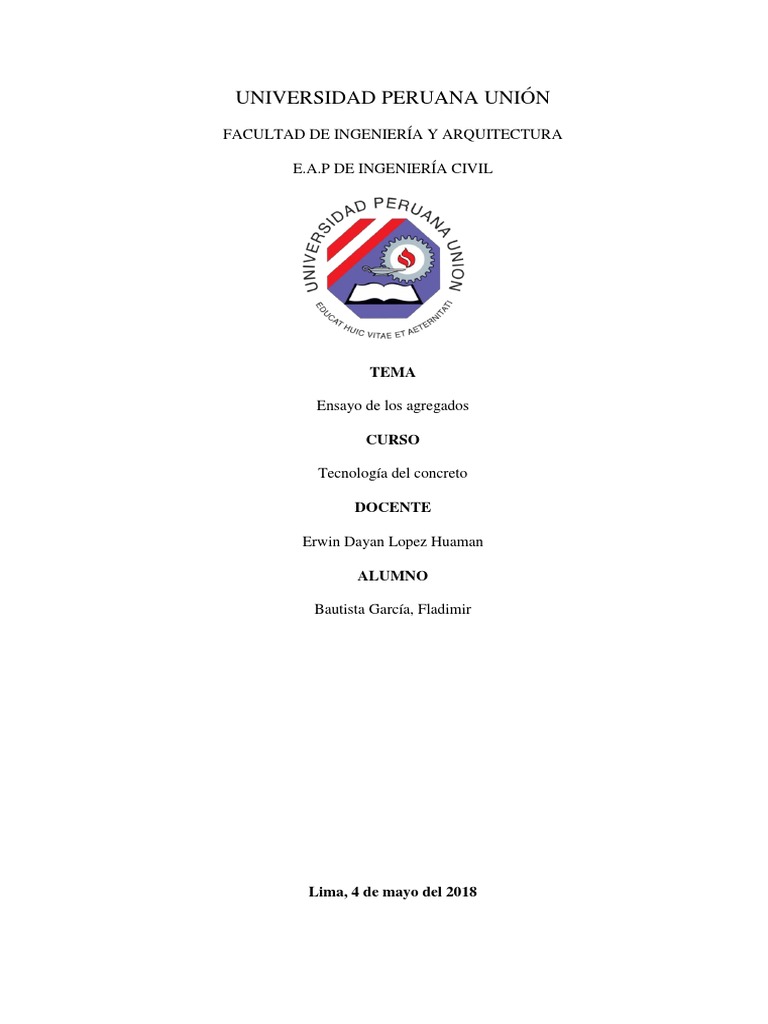 UNIVERSIDAD PERUANA UNIÓN

FACULTAD DE INGENIERÍA Y ARQUITECTURA

E.A.P DE INGENIERÍA CIVIL

UNIVERSIDAD PERUANA UNION

EDUCAT HUIC VITAE ET AETERNITATI

TEMA

Ensayo de los agregados

CURSO

Tecnología del concreto

DOCENTE

Erwin Dayan Lopez Huaman

ALUMNO

Bautista García, Fladimir

Lima, 4 de mayo del 2018